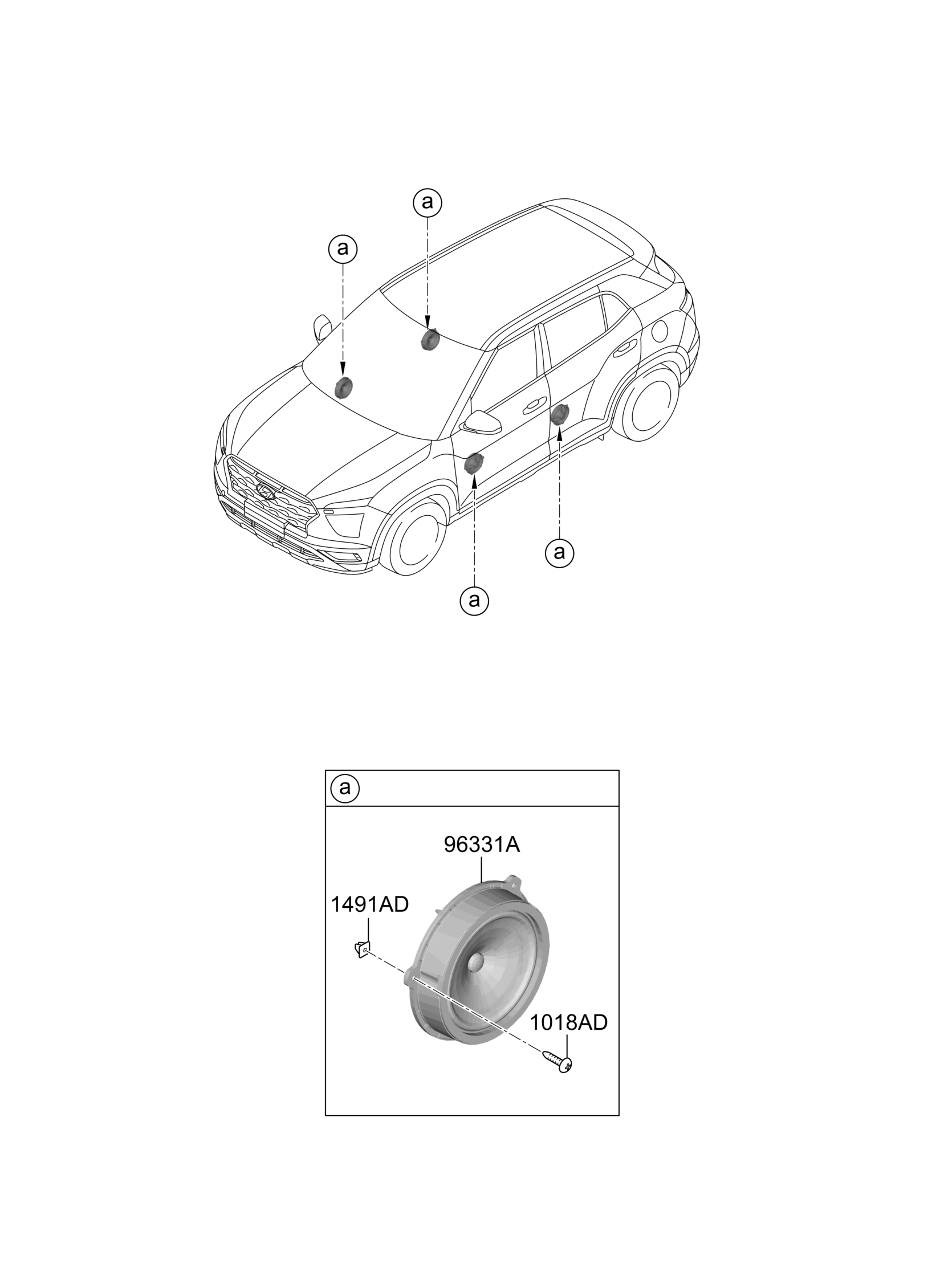 a

a

a

a

a

96331A

1491AD

1018AD